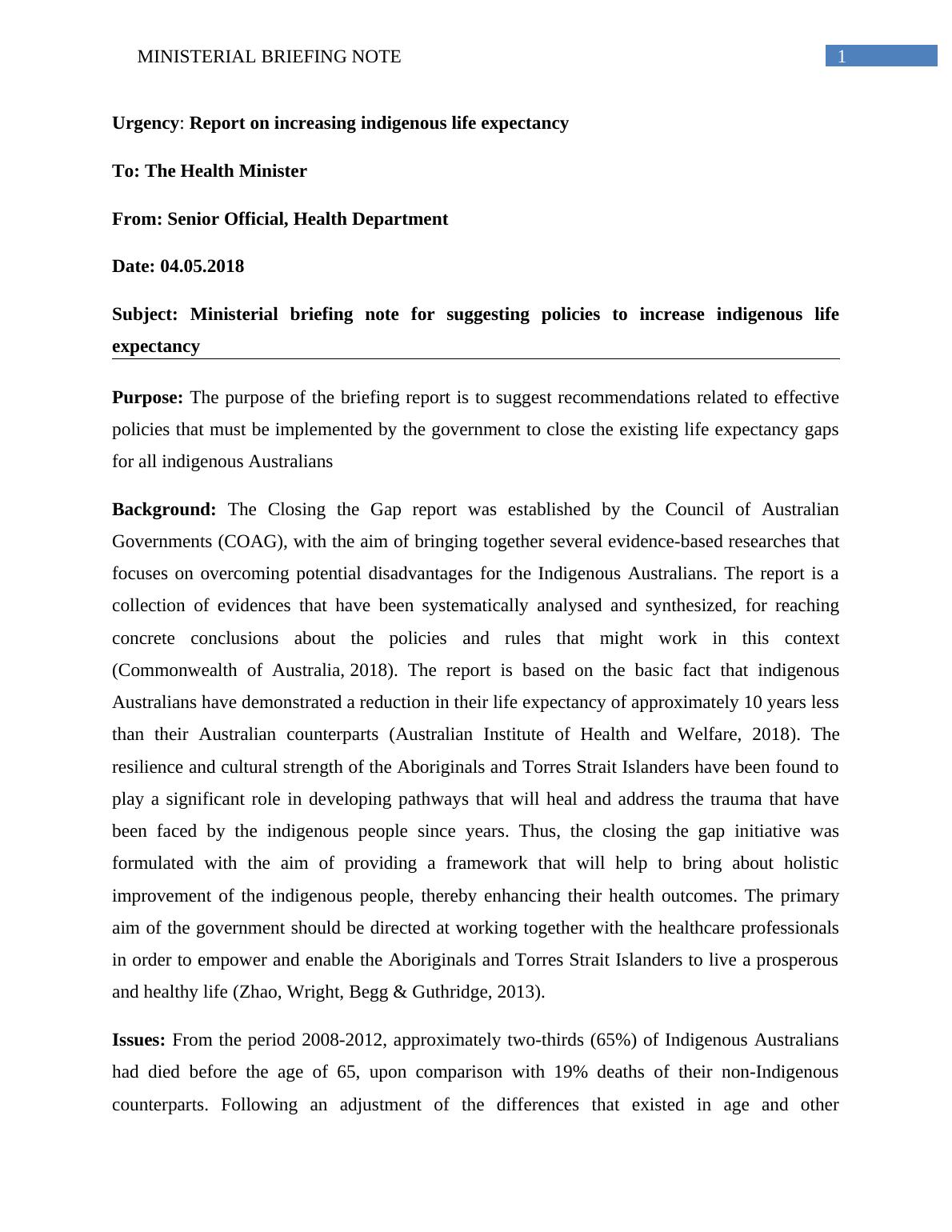 MINISTERIAL BRIEFING NOTE

1

Urgency: Report on increasing indigenous life expectancy

To: The Health Minister

From: Senior Official, Health Department

Date: 04.05.2018

Subject: Ministerial briefing note for suggesting policies to increase indigenous life expectancy

Purpose: The purpose of the briefing report is to suggest recommendations related to effective policies that must be implemented by the government to close the existing life expectancy gaps for all indigenous Australians

Background: The Closing the Gap report was established by the Council of Australian Governments (COAG), with the aim of bringing together several evidence-based researches that focuses on overcoming potential disadvantages for the Indigenous Australians. The report is a collection of evidences that have been systematically analysed and synthesized, for reaching concrete conclusions about the policies and rules that might work in this context (Commonwealth of Australia, 2018). The report is based on the basic fact that indigenous Australians have demonstrated a reduction in their life expectancy of approximately 10 years less than their Australian counterparts (Australian Institute of Health and Welfare, 2018). The resilience and cultural strength of the Aboriginals and Torres Strait Islanders have been found to play a significant role in developing pathways that will heal and address the trauma that have been faced by the indigenous people since years. Thus, the closing the gap initiative was formulated with the aim of providing a framework that will help to bring about holistic improvement of the indigenous people, thereby enhancing their health outcomes. The primary aim of the government should be directed at working together with the healthcare professionals in order to empower and enable the Aboriginals and Torres Strait Islanders to live a prosperous and healthy life (Zhao, Wright, Begg & Guthridge, 2013).

Issues: From the period 2008-2012, approximately two-thirds (65%) of Indigenous Australians had died before the age of 65, upon comparison with 19% deaths of their non-Indigenous counterparts. Following an adjustment of the differences that existed in age and other